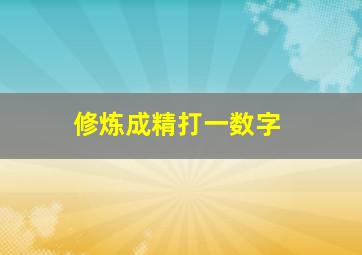 修炼成精打一数字